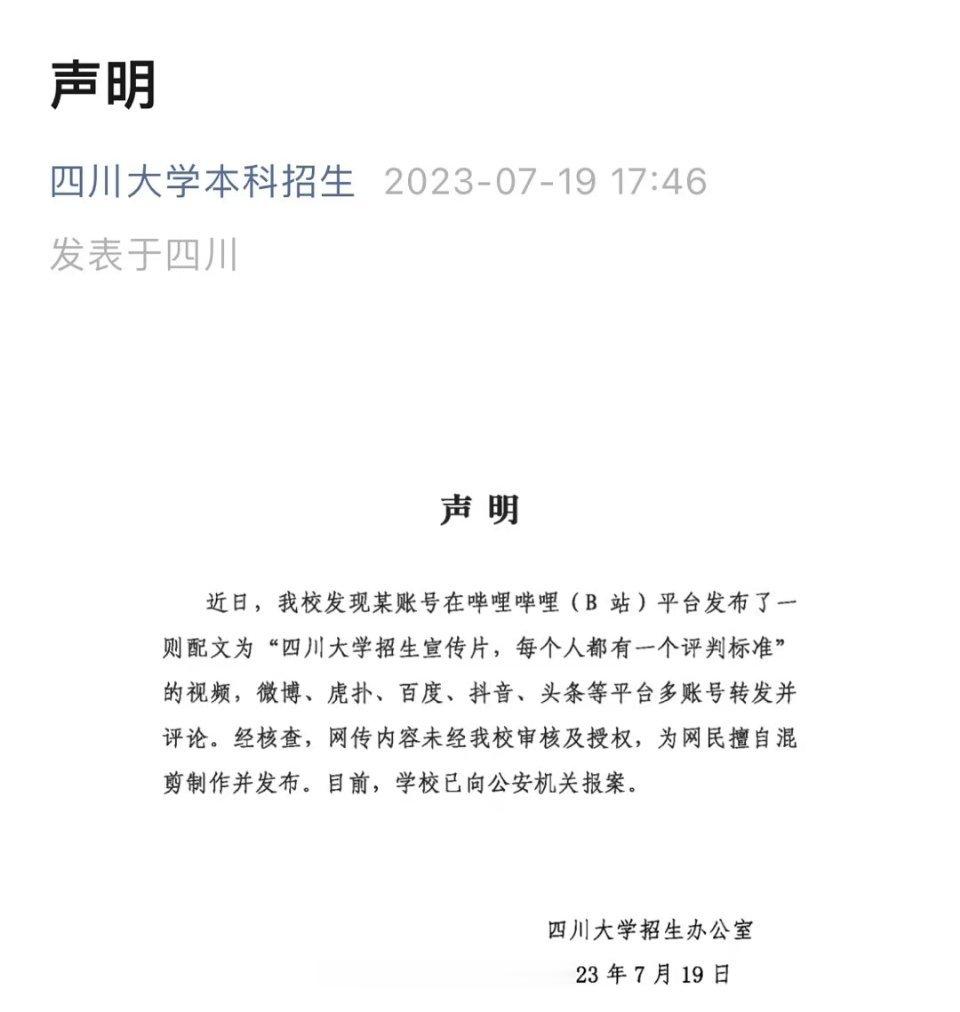 声明

四川大学本科招生 2023-07-19 17:46

发表于四川

声 明

近日，我校发现某账号在哔哩哔哩（B 站）平台发布了一则配文为“四川大学招生宣传片，每个人都有一个评判标准”的视频，微博、虎扑、百度、抖音、头条等平台多账号转发并评论。经核查，网传内容未经我校审核及授权，为网民擅自混剪制作并发布。目前，学校已向公安机关报案。

四川大学招生办公室

23 年 7 月 19 日